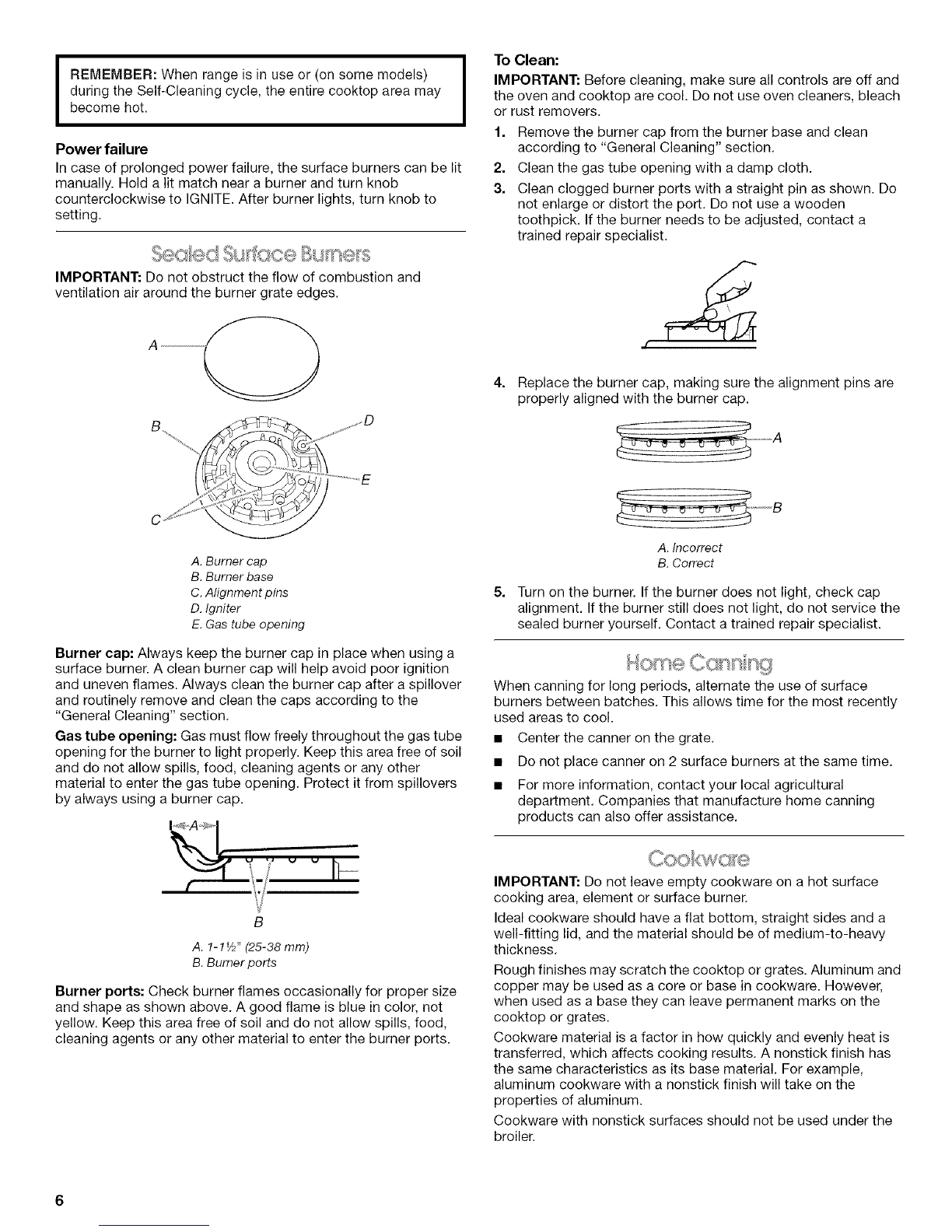 REMEMBER: When range is in use or (on some models) during the Self-Cleaning cycle, the entire cooktop area may become hot.

Power failure

In case of prolonged power failure, the surface burners can be lit manually. Hold a lit match near a burner and turn knob counterclockwise to IGNITE. After burner lights, turn knob to setting.

Sealed Surface Burners

IMPORTANT: Do not obstruct the flow of combustion and ventilation air around the burner grate edges.

A
B
D
E
C

A. Burner cap
B. Burner base
C. Alignment pins
D. Igniter
E. Gas tube opening

Burner cap: Always keep the burner cap in place when using a surface burner. A clean burner cap will help avoid poor ignition and uneven flames. Always clean the burner cap after a spillover and routinely remove and clean the caps according to the "General Cleaning" section.

Gas tube opening: Gas must flow freely throughout the gas tube opening for the burner to light properly. Keep this area free of soil and do not allow spills, food, cleaning agents or any other material to enter the gas tube opening. Protect it from spillovers by always using a burner cap.

A
B

A. 1-1½" (25-38 mm)
B. Burner ports

Burner ports: Check burner flames occasionally for proper size and shape as shown above. A good flame is blue in color, not yellow. Keep this area free of soil and do not allow spills, food, cleaning agents or any other material to enter the burner ports.

To Clean:

IMPORTANT: Before cleaning, make sure all controls are off and the oven and cooktop are cool. Do not use oven cleaners, bleach or rust removers.

1. Remove the burner cap from the burner base and clean according to "General Cleaning" section.
2. Clean the gas tube opening with a damp cloth.
3. Clean clogged burner ports with a straight pin as shown. Do not enlarge or distort the port. Do not use a wooden toothpick. If the burner needs to be adjusted, contact a trained repair specialist.

4. Replace the burner cap, making sure the alignment pins are properly aligned with the burner cap.

A
B

A. Incorrect
B. Correct

5. Turn on the burner. If the burner does not light, check cap alignment. If the burner still does not light, do not service the sealed burner yourself. Contact a trained repair specialist.

Home Canning

When canning for long periods, alternate the use of surface burners between batches. This allows time for the most recently used areas to cool.

■ Center the canner on the grate.
■ Do not place canner on 2 surface burners at the same time.
■ For more information, contact your local agricultural department. Companies that manufacture home canning products can also offer assistance.

Cookware

IMPORTANT: Do not leave empty cookware on a hot surface cooking area, element or surface burner.

Ideal cookware should have a flat bottom, straight sides and a well-fitting lid, and the material should be of medium-to-heavy thickness.

Rough finishes may scratch the cooktop or grates. Aluminum and copper may be used as a core or base in cookware. However, when used as a base they can leave permanent marks on the cooktop or grates.

Cookware material is a factor in how quickly and evenly heat is transferred, which affects cooking results. A nonstick finish has the same characteristics as its base material. For example, aluminum cookware with a nonstick finish will take on the properties of aluminum.

Cookware with nonstick surfaces should not be used under the broiler.

6